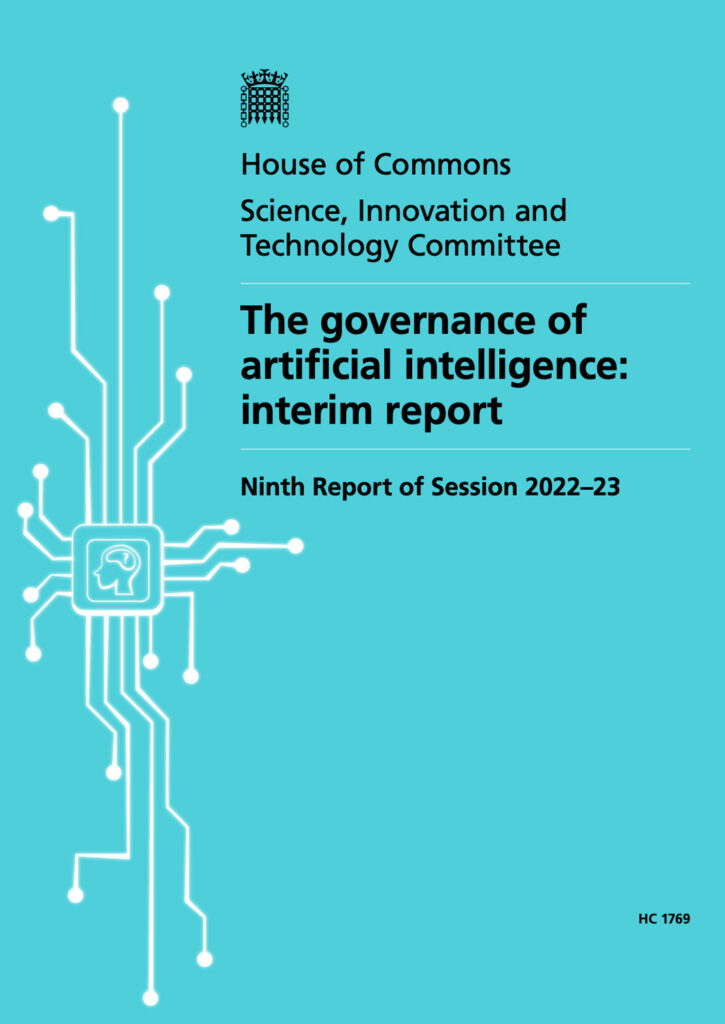 House of Commons

Science, Innovation and Technology Committee

The governance of artificial intelligence: interim report

Ninth Report of Session 2022–23

HC 1769